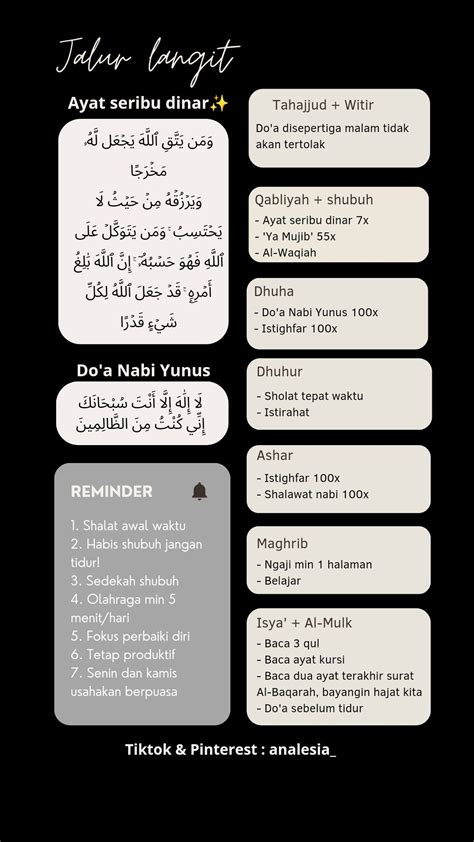 Jalur langit

Ayat seribu dinar✨

وَمَن يَتَّقِ ٱللَّهَ يَجْعَل لَّهُۥ مَخْرَجًا وَيَرْزُقْهُ مِنْ حَيْثُ لَا يَحْتَسِبُ ۚ وَمَن يَتَوَكَّلْ عَلَى ٱللَّهِ فَهُوَ حَسْبُهُۥٓ ۚ إِنَّ ٱللَّهَ بَٰلِغُ أَمْرِهِۦ ۚ قَدْ جَعَلَ ٱللَّهُ لِكُلِّ شَىْءٍ قَدْرًا

Do'a Nabi Yunus

لَا إِلَٰهَ إِلَّا أَنْتَ سُبْحَانَكَ إِنِّي كُنْتُ مِنَ الظَّالِمِينَ

REMINDER

1. Shalat awal waktu
2. Habis shubuh jangan tidur!
3. Sedekah shubuh
4. Olahraga min 5 menit/hari
5. Fokus perbaiki diri
6. Tetap produktif
7. Senin dan kamis usahakan berpuasa

Tahajjud + Witir
Do'a disepertiga malam tidak akan tertolak

Qabliyah + shubuh
- Ayat seribu dinar 7x
- 'Ya Mujib' 55x
- Al-Waqiah

Dhuha
- Do'a Nabi Yunus 100x
- Istighfar 100x

Dhuhur
- Sholat tepat waktu
- Istirahat

Ashar
- Istighfar 100x
- Shalawat nabi 100x

Maghrib
- Ngaji min 1 halaman
- Belajar

Isya' + Al-Mulk
- Baca 3 qul
- Baca ayat kursi
- Baca dua ayat terakhir surat Al-Baqarah, bayangin hajat kita
- Do'a sebelum tidur

Tiktok & Pinterest : analesia_